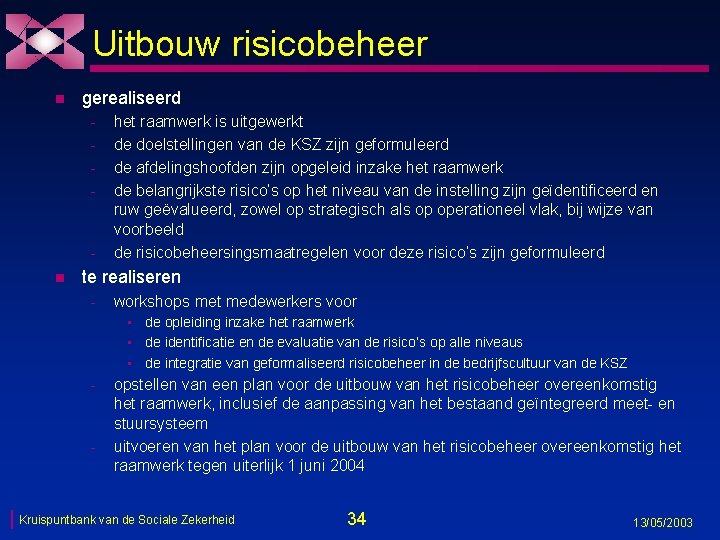 Uitbouw risicobeheer

- gerealiseerd
  - het raamwerk is uitgewerkt
  - de doelstellingen van de KSZ zijn geformuleerd
  - de afdelingshoofden zijn opgeleid inzake het raamwerk
  - de belangrijkste risico's op het niveau van de instelling zijn geïdentificeerd en ruw geëvalueerd, zowel op strategisch als op operationeel vlak, bij wijze van voorbeeld
  - de risicobeheersingsmaatregelen voor deze risico's zijn geformuleerd
- te realiseren
  - workshops met medewerkers voor
    - de opleiding inzake het raamwerk
    - de identificatie en de evaluatie van de risico's op alle niveaus
    - de integratie van geformaliseerd risicobeheer in de bedrijfscultuur van de KSZ
  - opstellen van een plan voor de uitbouw van het risicobeheer overeenkomstig het raamwerk, inclusief de aanpassing van het bestaand geïntegreerd meet- en stuursysteem
  - uitvoeren van het plan voor de uitbouw van het risicobeheer overeenkomstig het raamwerk tegen uiterlijk 1 juni 2004

Kruispuntbank van de Sociale Zekerheid 34 13/05/2003